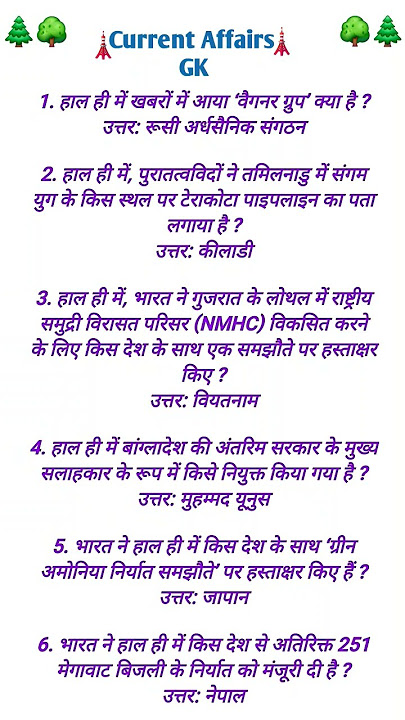 Current Affairs GK

1. हाल ही में खबरों में आया 'वैगनर ग्रुप' क्या है ?
उत्तर: रूसी अर्धसैनिक संगठन

2. हाल ही में, पुरातत्वविदों ने तमिलनाडु में संगम युग के किस स्थल पर टेराकोटा पाइपलाइन का पता लगाया है ?
उत्तर: कीलाडी

3. हाल ही में, भारत ने गुजरात के लोथल में राष्ट्रीय समुद्री विरासत परिसर (NMHC) विकसित करने के लिए किस देश के साथ एक समझौते पर हस्ताक्षर किए ?
उत्तर: वियतनाम

4. हाल ही में बांग्लादेश की अंतरिम सरकार के मुख्य सलाहकार के रूप में किसे नियुक्त किया गया है ?
उत्तर: मुहम्मद यूनुस

5. भारत ने हाल ही में किस देश के साथ 'ग्रीन अमोनिया निर्यात समझौते' पर हस्ताक्षर किए हैं ?
उत्तर: जापान

6. भारत ने हाल ही में किस देश से अतिरिक्त 251 मेगावाट बिजली के निर्यात को मंजूरी दी है ?
उत्तर: नेपाल